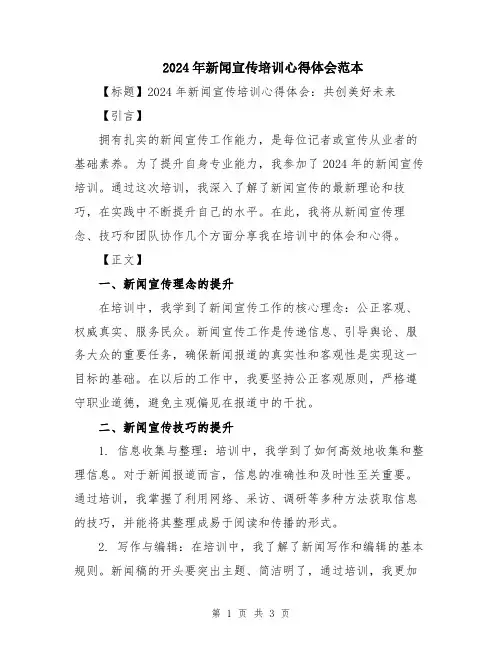 2024年新闻宣传培训心得体会范本

【标题】2024年新闻宣传培训心得体会：共创美好未来

【引言】

拥有扎实的新闻宣传工作能力，是每位记者或宣传从业者的基础素养。为了提升自身专业能力，我参加了2024年的新闻宣传培训。通过这次培训，我深入了解了新闻宣传的最新理论和技巧，在实践中不断提升自己的水平。在此，我将从新闻宣传理念、技巧和团队协作几个方面分享我在培训中的体会和心得。

【正文】

一、新闻宣传理念的提升

在培训中，我学到了新闻宣传工作的核心理念：公正客观、权威真实、服务民众。新闻宣传工作是传递信息、引导舆论、服务大众的重要任务，确保新闻报道的真实性和客观性是实现这一目标的基础。在以后的工作中，我要坚持公正客观原则，严格遵守职业道德，避免主观偏见在报道中的干扰。

二、新闻宣传技巧的提升

1. 信息收集与整理：培训中，我学到了如何高效地收集和整理信息。对于新闻报道而言，信息的准确性和及时性至关重要。通过培训，我掌握了利用网络、采访、调研等多种方法获取信息的技巧，并能将其整理成易于阅读和传播的形式。

2. 写作与编辑：在培训中，我了解了新闻写作和编辑的基本规则。新闻稿的开头要突出主题、简洁明了，通过培训，我更加

第 1 页 共 3 页